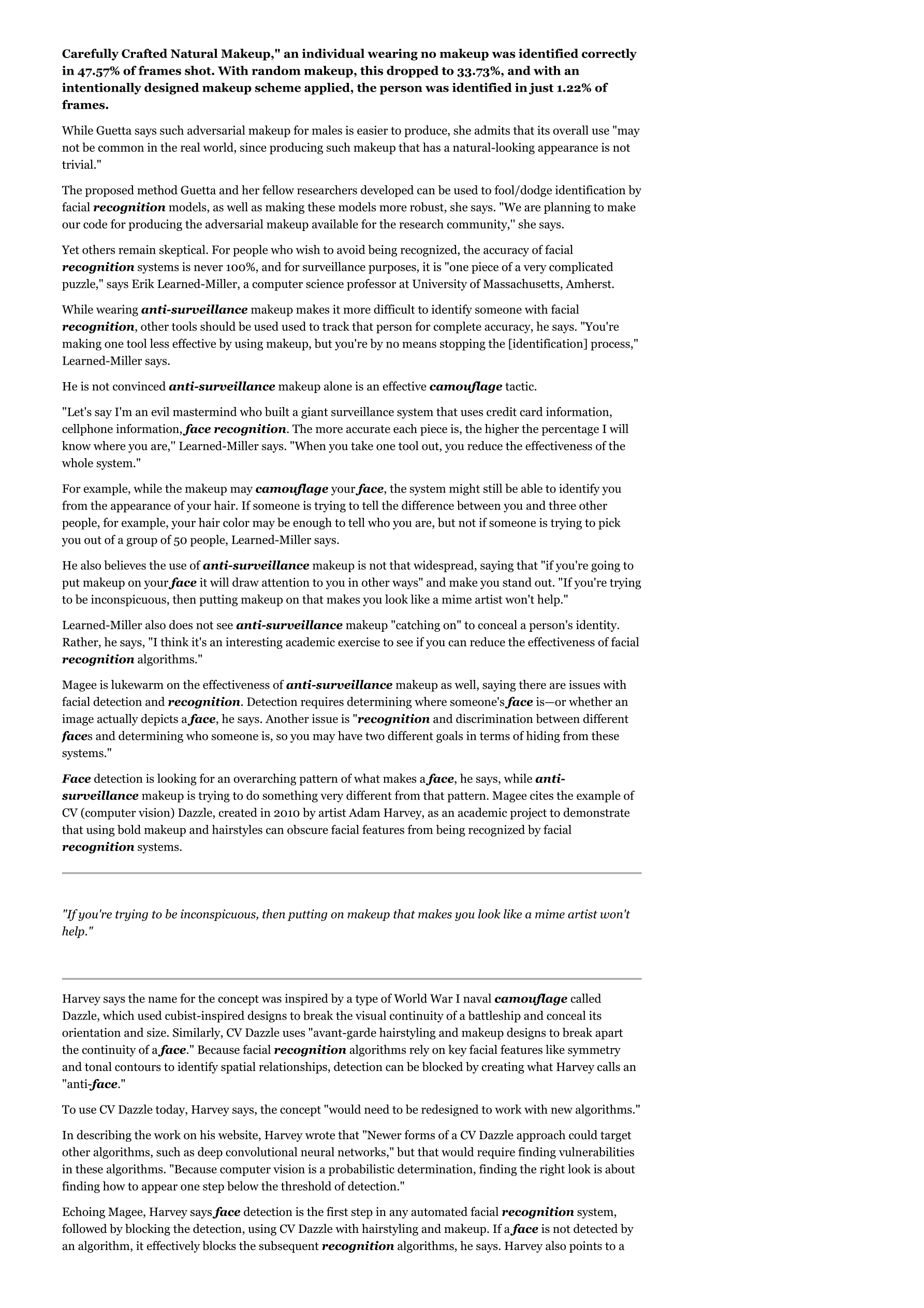 Carefully Crafted Natural Makeup," an individual wearing no makeup was identified correctly in 47.57% of frames shot. With random makeup, this dropped to 33.73%, and with an intentionally designed makeup scheme applied, the person was identified in just 1.22% of frames.

While Guetta says such adversarial makeup for males is easier to produce, she admits that its overall use "may not be common in the real world, since producing such makeup that has a natural-looking appearance is not trivial."

The proposed method Guetta and her fellow researchers developed can be used to fool/dodge identification by facial recognition models, as well as making these models more robust, she says. "We are planning to make our code for producing the adversarial makeup available for the research community," she says.

Yet others remain skeptical. For people who wish to avoid being recognized, the accuracy of facial recognition systems is never 100%, and for surveillance purposes, it is "one piece of a very complicated puzzle," says Erik Learned-Miller, a computer science professor at University of Massachusetts, Amherst.

While wearing anti-surveillance makeup makes it more difficult to identify someone with facial recognition, other tools should be used used to track that person for complete accuracy, he says. "You're making one tool less effective by using makeup, but you're by no means stopping the [identification] process," Learned-Miller says.

He is not convinced anti-surveillance makeup alone is an effective camouflage tactic.

"Let's say I'm an evil mastermind who built a giant surveillance system that uses credit card information, cellphone information, face recognition. The more accurate each piece is, the higher the percentage I will know where you are," Learned-Miller says. "When you take one tool out, you reduce the effectiveness of the whole system."

For example, while the makeup may camouflage your face, the system might still be able to identify you from the appearance of your hair. If someone is trying to tell the difference between you and three other people, for example, your hair color may be enough to tell who you are, but not if someone is trying to pick you out of a group of 50 people, Learned-Miller says.

He also believes the use of anti-surveillance makeup is not that widespread, saying that "if you're going to put makeup on your face it will draw attention to you in other ways" and make you stand out. "If you're trying to be inconspicuous, then putting makeup on that makes you look like a mime artist won't help."

Learned-Miller also does not see anti-surveillance makeup "catching on" to conceal a person's identity. Rather, he says, "I think it's an interesting academic exercise to see if you can reduce the effectiveness of facial recognition algorithms."

Magee is lukewarm on the effectiveness of anti-surveillance makeup as well, saying there are issues with facial detection and recognition. Detection requires determining where someone's face is—or whether an image actually depicts a face, he says. Another issue is "recognition and discrimination between different faces and determining who someone is, so you may have two different goals in terms of hiding from these systems."

Face detection is looking for an overarching pattern of what makes a face, he says, while anti-surveillance makeup is trying to do something very different from that pattern. Magee cites the example of CV (computer vision) Dazzle, created in 2010 by artist Adam Harvey, as an academic project to demonstrate that using bold makeup and hairstyles can obscure facial features from being recognized by facial recognition systems.

"If you're trying to be inconspicuous, then putting on makeup that makes you look like a mime artist won't help."

Harvey says the name for the concept was inspired by a type of World War I naval camouflage called Dazzle, which used cubist-inspired designs to break the visual continuity of a battleship and conceal its orientation and size. Similarly, CV Dazzle uses "avant-garde hairstyling and makeup designs to break apart the continuity of a face." Because facial recognition algorithms rely on key facial features like symmetry and tonal contours to identify spatial relationships, detection can be blocked by creating what Harvey calls an "anti-face."

To use CV Dazzle today, Harvey says, the concept "would need to be redesigned to work with new algorithms."

In describing the work on his website, Harvey wrote that "Newer forms of a CV Dazzle approach could target other algorithms, such as deep convolutional neural networks," but that would require finding vulnerabilities in these algorithms. "Because computer vision is a probabilistic determination, finding the right look is about finding how to appear one step below the threshold of detection."

Echoing Magee, Harvey says face detection is the first step in any automated facial recognition system, followed by blocking the detection, using CV Dazzle with hairstyling and makeup. If a face is not detected by an algorithm, it effectively blocks the subsequent recognition algorithms, he says. Harvey also points to a